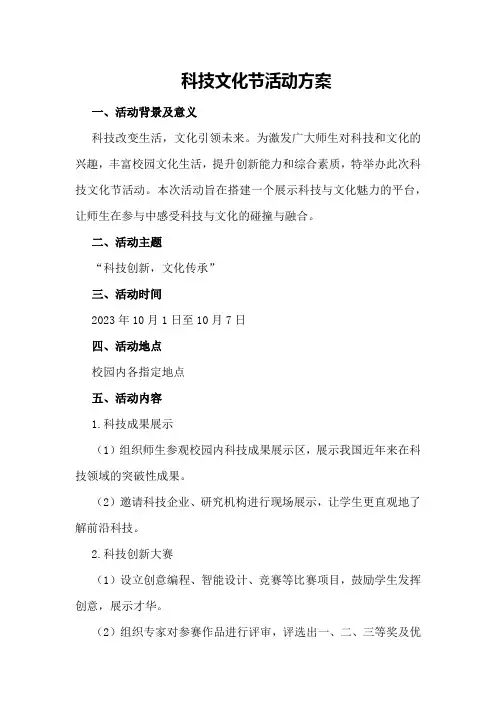 科技文化节活动方案

一、活动背景及意义

科技改变生活，文化引领未来。为激发广大师生对科技和文化的兴趣，丰富校园文化生活，提升创新能力和综合素质，特举办此次科技文化节活动。本次活动旨在搭建一个展示科技与文化魅力的平台，让师生在参与中感受科技与文化的碰撞与融合。

二、活动主题

“科技创新，文化传承”

三、活动时间

2023年10月1日至10月7日

四、活动地点

校园内各指定地点

五、活动内容

1.科技成果展示

（1）组织师生参观校园内科技成果展示区，展示我国近年来在科技领域的突破性成果。

（2）邀请科技企业、研究机构进行现场展示，让学生更直观地了解前沿科技。

2.科技创新大赛

（1）设立创意编程、智能设计、竞赛等比赛项目，鼓励学生发挥创意，展示才华。

（2）组织专家对参赛作品进行评审，评选出一、二、三等奖及优